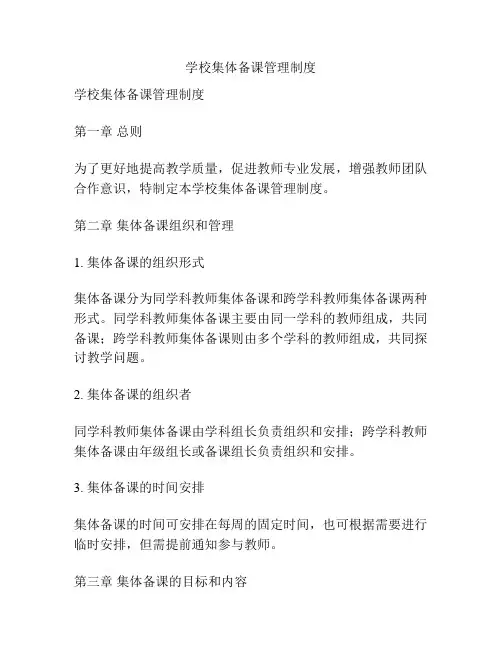 学校集体备课管理制度

学校集体备课管理制度

第一章 总则

为了更好地提高教学质量，促进教师专业发展，增强教师团队合作意识，特制定本学校集体备课管理制度。

第二章 集体备课组织和管理

1. 集体备课的组织形式

集体备课分为同学科教师集体备课和跨学科教师集体备课两种形式。同学科教师集体备课主要由同一学科的教师组成，共同备课；跨学科教师集体备课则由多个学科的教师组成，共同探讨教学问题。

2. 集体备课的组织者

同学科教师集体备课由学科组长负责组织和安排；跨学科教师集体备课由年级组长或备课组长负责组织和安排。

3. 集体备课的时间安排

集体备课的时间可安排在每周的固定时间，也可根据需要进行临时安排，但需提前通知参与教师。

第三章 集体备课的目标和内容